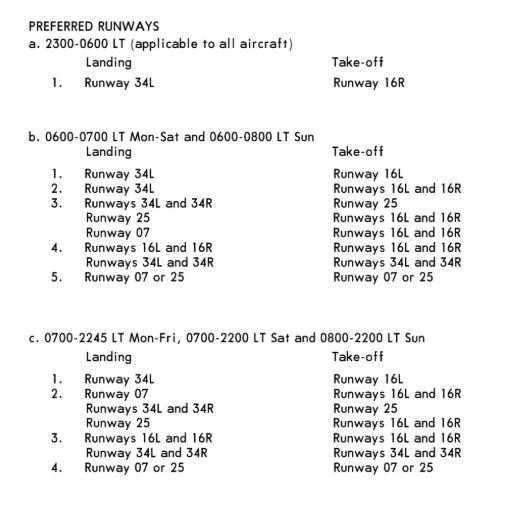 PREFERRED RUNWAYS

a. 2300-0600 LT (applicable to all aircraft)

| | Landing | Take-off |
|---|---|---|
| 1. | Runway 34L | Runway 16R |

b. 0600-0700 LT Mon-Sat and 0600-0800 LT Sun

| | Landing | Take-off |
|---|---|---|
| 1. | Runway 34L | Runway 16L |
| 2. | Runway 34L | Runways 16L and 16R |
| 3. | Runways 34L and 34R | Runway 25 |
| | Runway 25 | Runways 16L and 16R |
| | Runway 07 | Runways 16L and 16R |
| 4. | Runways 16L and 16R | Runways 16L and 16R |
| | Runways 34L and 34R | Runways 34L and 34R |
| 5. | Runway 07 or 25 | Runway 07 or 25 |

c. 0700-2245 LT Mon-Fri, 0700-2200 LT Sat and 0800-2200 LT Sun

| | Landing | Take-off |
|---|---|---|
| 1. | Runway 34L | Runway 16L |
| 2. | Runway 07 | Runways 16L and 16R |
| | Runways 34L and 34R | Runway 25 |
| | Runway 25 | Runways 16L and 16R |
| 3. | Runways 16L and 16R | Runways 16L and 16R |
| | Runway 34L and 34R | Runways 34L and 34R |
| 4. | Runway 07 or 25 | Runway 07 or 25 |